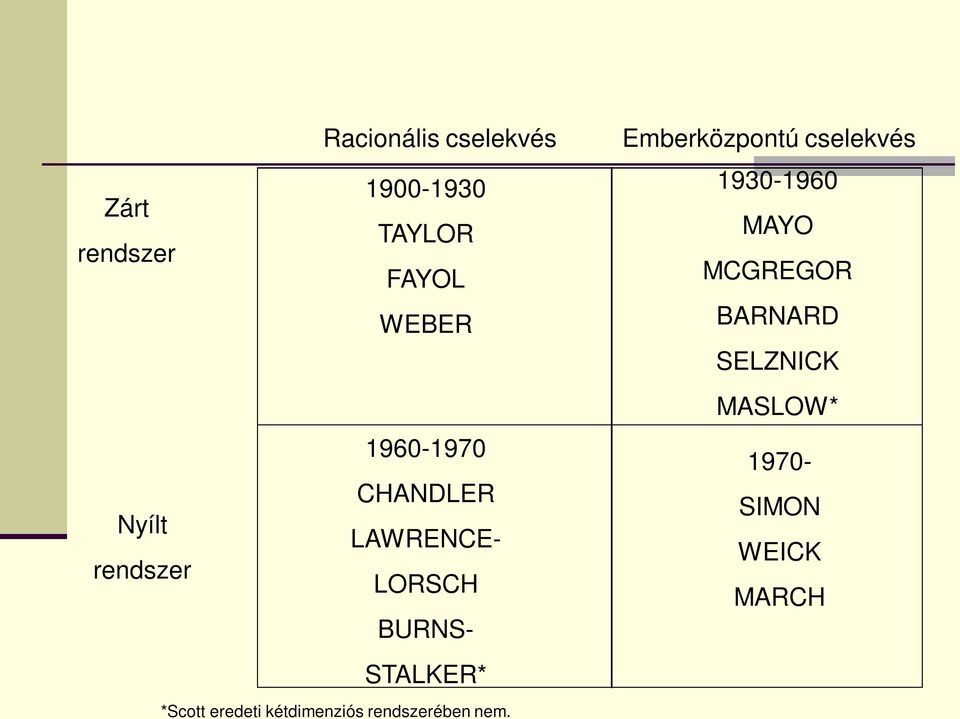 | | Racionális cselekvés | Emberközpontú cselekvés |
|---|---|---|
| Zárt rendszer | 1900-1930 TAYLOR FAYOL WEBER | 1930-1960 MAYO MCGREGOR BARNARD SELZNICK MASLOW* |
| Nyílt rendszer | 1960-1970 CHANDLER LAWRENCE-LORSCH BURNS-STALKER* | 1970- SIMON WEICK MARCH |

*Scott eredeti kétdimenziós rendszerében nem.